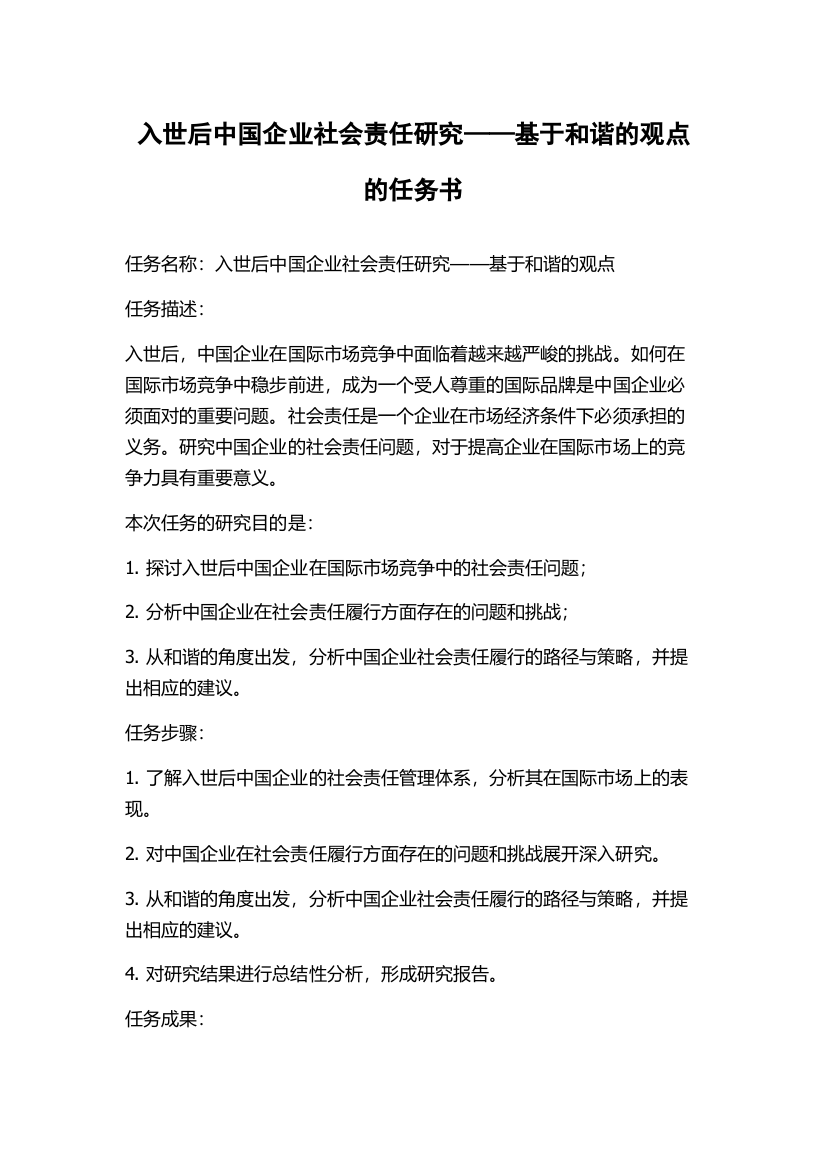 入世后中国企业社会责任研究——基于和谐的观点的任务书

任务名称：入世后中国企业社会责任研究——基于和谐的观点

任务描述：

入世后，中国企业在国际市场竞争中面临着越来越严峻的挑战。如何在国际市场竞争中稳步前进，成为一个受人尊重的国际品牌是中国企业必须面对的重要问题。社会责任是一个企业在市场经济条件下必须承担的义务。研究中国企业的社会责任问题，对于提高企业在国际市场上的竞争力具有重要意义。

本次任务的研究目的是：

1. 探讨入世后中国企业在国际市场竞争中的社会责任问题；

2. 分析中国企业在社会责任履行方面存在的问题和挑战；

3. 从和谐的角度出发，分析中国企业社会责任履行的路径与策略，并提出相应的建议。

任务步骤：

1. 了解入世后中国企业的社会责任管理体系，分析其在国际市场上的表现。

2. 对中国企业在社会责任履行方面存在的问题和挑战展开深入研究。

3. 从和谐的角度出发，分析中国企业社会责任履行的路径与策略，并提出相应的建议。

4. 对研究结果进行总结性分析，形成研究报告。

任务成果：